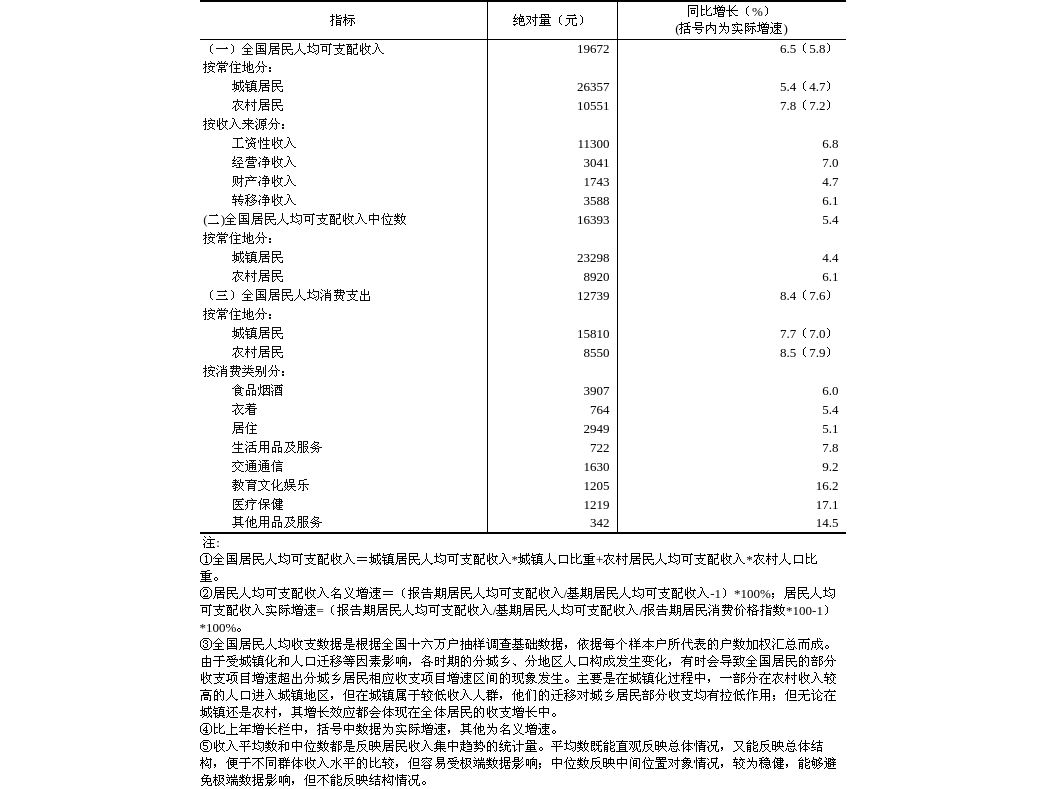 | 指标 | 绝对量（元） | 同比增长（%）(括号内为实际增速) |
|---|---|---|
| （一）全国居民人均可支配收入 | 19672 | 6.5（5.8） |
| 按常住地分： | | |
| 城镇居民 | 26357 | 5.4（4.7） |
| 农村居民 | 10551 | 7.8（7.2） |
| 按收入来源分： | | |
| 工资性收入 | 11300 | 6.8 |
| 经营净收入 | 3041 | 7.0 |
| 财产净收入 | 1743 | 4.7 |
| 转移净收入 | 3588 | 6.1 |
| (二)全国居民人均可支配收入中位数 | 16393 | 5.4 |
| 按常住地分： | | |
| 城镇居民 | 23298 | 4.4 |
| 农村居民 | 8920 | 6.1 |
| （三）全国居民人均消费支出 | 12739 | 8.4（7.6） |
| 按常住地分： | | |
| 城镇居民 | 15810 | 7.7（7.0） |
| 农村居民 | 8550 | 8.5（7.9） |
| 按消费类别分： | | |
| 食品烟酒 | 3907 | 6.0 |
| 衣着 | 764 | 5.4 |
| 居住 | 2949 | 5.1 |
| 生活用品及服务 | 722 | 7.8 |
| 交通通信 | 1630 | 9.2 |
| 教育文化娱乐 | 1205 | 16.2 |
| 医疗保健 | 1219 | 17.1 |
| 其他用品及服务 | 342 | 14.5 |

注：
①全国居民人均可支配收入＝城镇居民人均可支配收入*城镇人口比重+农村居民人均可支配收入*农村人口比重。
②居民人均可支配收入名义增速=（报告期居民人均可支配收入/基期居民人均可支配收入-1）*100%；居民人均可支配收入实际增速=（报告期居民人均可支配收入/基期居民人均可支配收入/报告期居民消费价格指数*100-1）*100%。
③全国居民人均收支数据是根据全国十六万户抽样调查基础数据，依据每个样本户所代表的户数加权汇总而成。由于受城镇化和人口迁移等因素影响，各时期的分城乡、分地区人口构成发生变化，有时会导致全国居民的部分收支项目增速超出分城乡居民相应收支项目增速区间的现象发生。主要是在城镇化过程中，一部分在农村收入较高的人口进入城镇地区，但在城镇属于较低收入人群，他们的迁移对城乡居民部分收支均有拉低作用；但无论在城镇还是农村，其增长效应都会体现在全体居民的收支增长中。
④比上年增长栏中，括号中数据为实际增速，其他为名义增速。
⑤收入平均数和中位数都是反映居民收入集中趋势的统计量。平均数既能直观反映总体情况，又能反映总体结构，便于不同群体收入水平的比较，但容易受极端数据影响；中位数反映中间位置对象情况，较为稳健，能够避免极端数据影响，但不能反映结构情况。